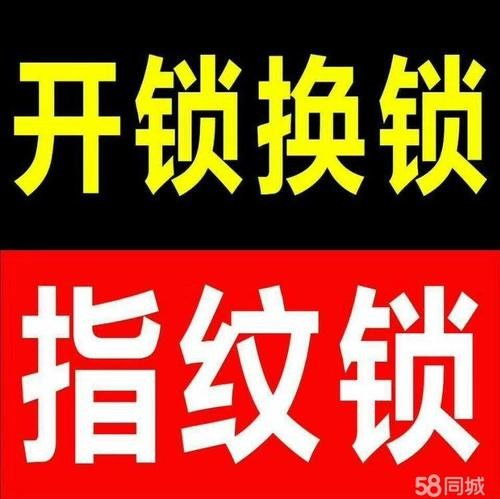 开锁换锁

指纹锁

58同城